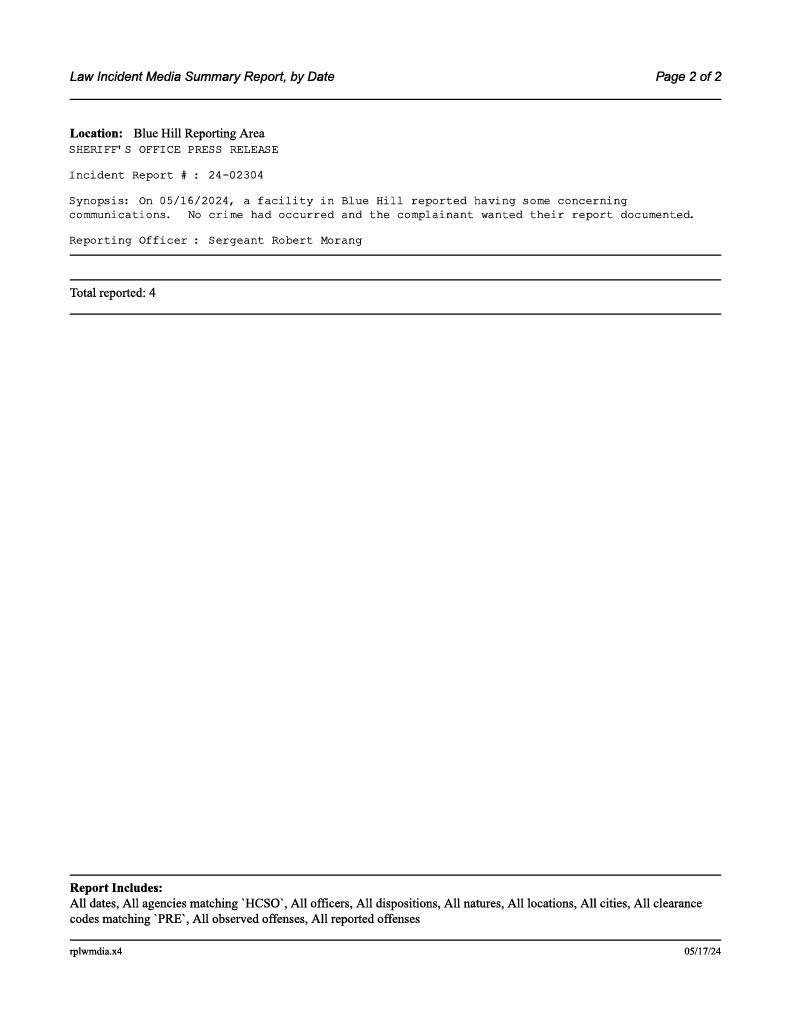 Law Incident Media Summary Report, by Date

Page 2 of 2

Location: Blue Hill Reporting Area
SHERIFF'S OFFICE PRESS RELEASE

Incident Report # : 24-02304

Synopsis: On 05/16/2024, a facility in Blue Hill reported having some concerning communications. No crime had occurred and the complainant wanted their report documented.

Reporting Officer : Sergeant Robert Morang

Total reported: 4

Report Includes:
All dates, All agencies matching `HCSO`, All officers, All dispositions, All natures, All locations, All cities, All clearance codes matching `PRE`, All observed offenses, All reported offenses

rplwmdia.x4

05/17/24